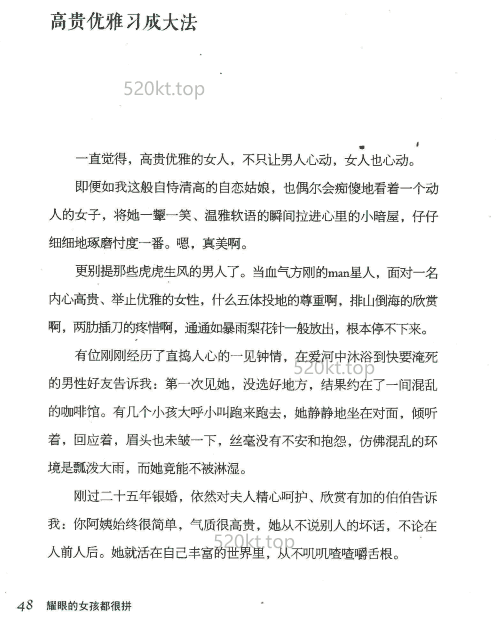 高贵优雅习成大法

520kt.top

一直觉得，高贵优雅的女人，不只让男人心动，女人也心动。

即便如我这般自恃清高的自恋姑娘，也偶尔会痴傻地看着一个动人的女子，将她一颦一笑、温雅软语的瞬间拉进心里的小暗屋，仔仔细细地琢磨忖度一番。嗯，真美啊。

更别提那些虎虎生风的男人了。当血气方刚的man星人，面对一名内心高贵、举止优雅的女性，什么五体投地的尊重啊，排山倒海的欣赏啊，两肋插刀的疼惜啊，通通如暴雨梨花针一般放出，根本停不下来。

有位刚刚经历了直捣人心的一见钟情，在爱河中沐浴到快要淹死的男性好友告诉我：第一次见她，没选好地方，结果约在了一间混乱的咖啡馆。有几个小孩大呼小叫跑来跑去，她静静地坐在对面，倾听着，回应着，眉头也未皱一下，丝毫没有不安和抱怨，仿佛混乱的环境是瓢泼大雨，而她竟能不被淋湿。

520kt.top

刚过二十五年银婚，依然对夫人精心呵护、欣赏有加的伯伯告诉我：你阿姨始终很简单，气质很高贵，她从不说别人的坏话，不论在人前人后。她就活在自己丰富的世界里，从不叽叽喳喳嚼舌根。

520kt.top

48 耀眼的女孩都很拼